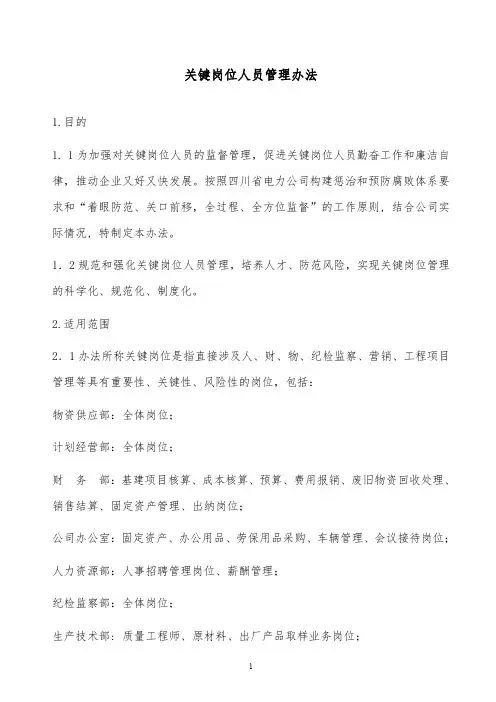 关键岗位人员管理办法

1.目的

1．1为加强对关键岗位人员的监督管理，促进关键岗位人员勤奋工作和廉洁自律，推动企业又好又快发展。按照四川省电力公司构建惩治和预防腐败体系要求和“着眼防范、关口前移，全过程、全方位监督”的工作原则，结合公司实际情况，特制定本办法。

1．2规范和强化关键岗位人员管理，培养人才、防范风险，实现关键岗位管理的科学化、规范化、制度化。

2.适用范围

2．1办法所称关键岗位是指直接涉及人、财、物、纪检监察、营销、工程项目管理等具有重要性、关键性、风险性的岗位，包括：

物资供应部：全体岗位；

计划经营部：全体岗位；

财　务　部：基建项目核算、成本核算、预算、费用报销、废旧物资回收处理、销售结算、固定资产管理、出纳岗位；

公司办公室：固定资产、办公用品、劳保用品采购、车辆管理、会议接待岗位；

人力资源部：人事招聘管理岗位、薪酬管理；

纪检监察部：全体岗位；

生产技术部：质量工程师、原材料、出厂产品取样业务岗位；

1